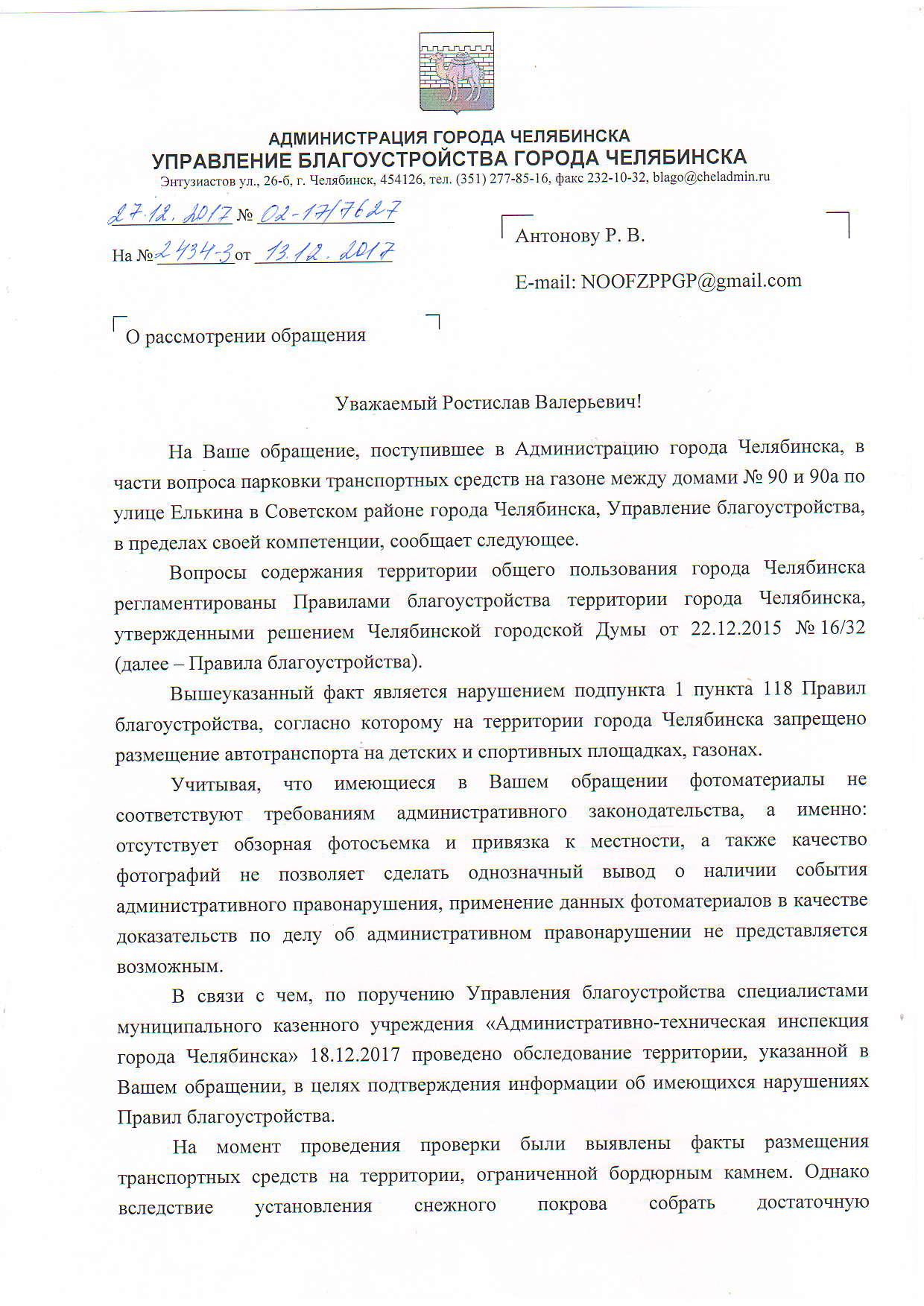 АДМИНИСТРАЦИЯ ГОРОДА ЧЕЛЯБИНСКА
УПРАВЛЕНИЕ БЛАГОУСТРОЙСТВА ГОРОДА ЧЕЛЯБИНСКА
Энтузиастов ул., 26-б, г. Челябинск, 454126, тел. (351) 277-85-16, факс 232-10-32, blago@cheladmin.ru

27.12.2017 № 02-17/7627

На № 2434-3 от 13.12.2017

Антонову Р. В.

E-mail: NOOFZPPGP@gmail.com

О рассмотрении обращения

Уважаемый Ростислав Валерьевич!

На Ваше обращение, поступившее в Администрацию города Челябинска, в части вопроса парковки транспортных средств на газоне между домами № 90 и 90а по улице Елькина в Советском районе города Челябинска, Управление благоустройства, в пределах своей компетенции, сообщает следующее.

Вопросы содержания территории общего пользования города Челябинска регламентированы Правилами благоустройства территории города Челябинска, утвержденными решением Челябинской городской Думы от 22.12.2015 № 16/32 (далее – Правила благоустройства).

Вышеуказанный факт является нарушением подпункта 1 пункта 118 Правил благоустройства, согласно которому на территории города Челябинска запрещено размещение автотранспорта на детских и спортивных площадках, газонах.

Учитывая, что имеющиеся в Вашем обращении фотоматериалы не соответствуют требованиям административного законодательства, а именно: отсутствует обзорная фотосъемка и привязка к местности, а также качество фотографий не позволяет сделать однозначный вывод о наличии события административного правонарушения, применение данных фотоматериалов в качестве доказательств по делу об административном правонарушении не представляется возможным.

В связи с чем, по поручению Управления благоустройства специалистами муниципального казенного учреждения «Административно-техническая инспекция города Челябинска» 18.12.2017 проведено обследование территории, указанной в Вашем обращении, в целях подтверждения информации об имеющихся нарушениях Правил благоустройства.

На момент проведения проверки были выявлены факты размещения транспортных средств на территории, ограниченной бордюрным камнем. Однако вследствие установления снежного покрова собрать достаточную